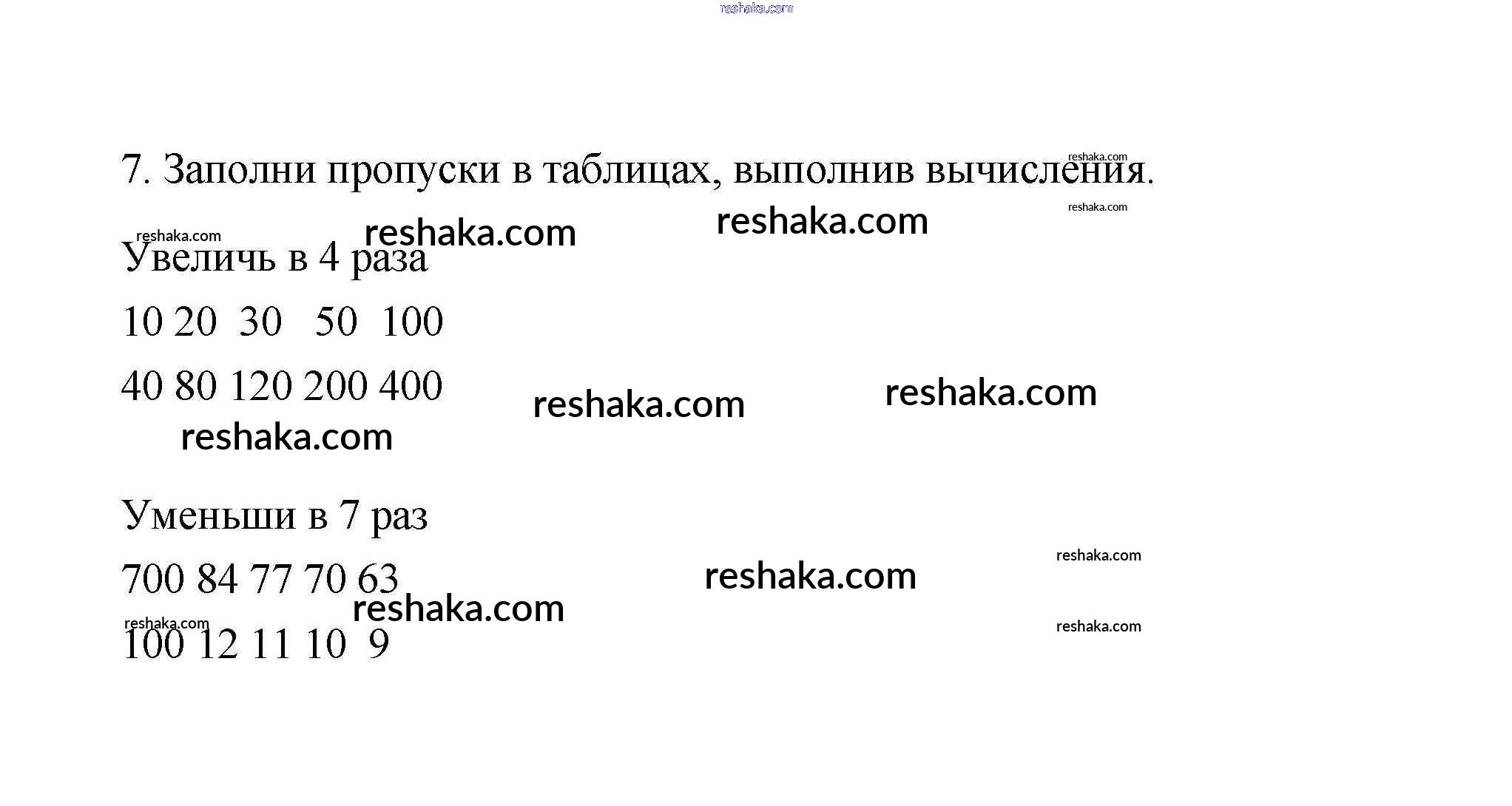 7. Заполни пропуски в таблицах, выполнив вычисления.

Увеличь в 4 раза

10 20 30 50 100

40 80 120 200 400

Уменьши в 7 раз

700 84 77 70 63

100 12 11 10 9

reshaka.com